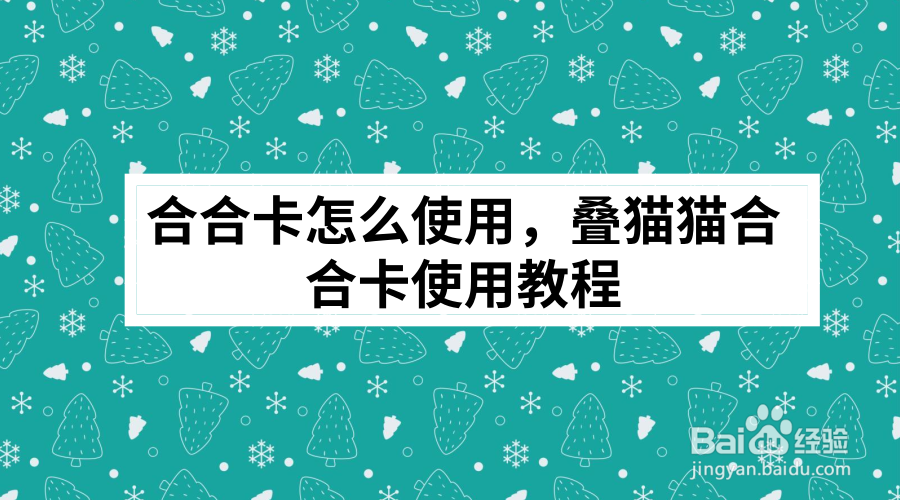 合合卡怎么使用，叠猫猫合合卡使用教程

Baidu经验
jingyan.baidu.com